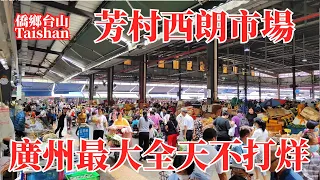 僑鄉台山
Taishan

芳村西朗市場

廣州最大全天不打烊